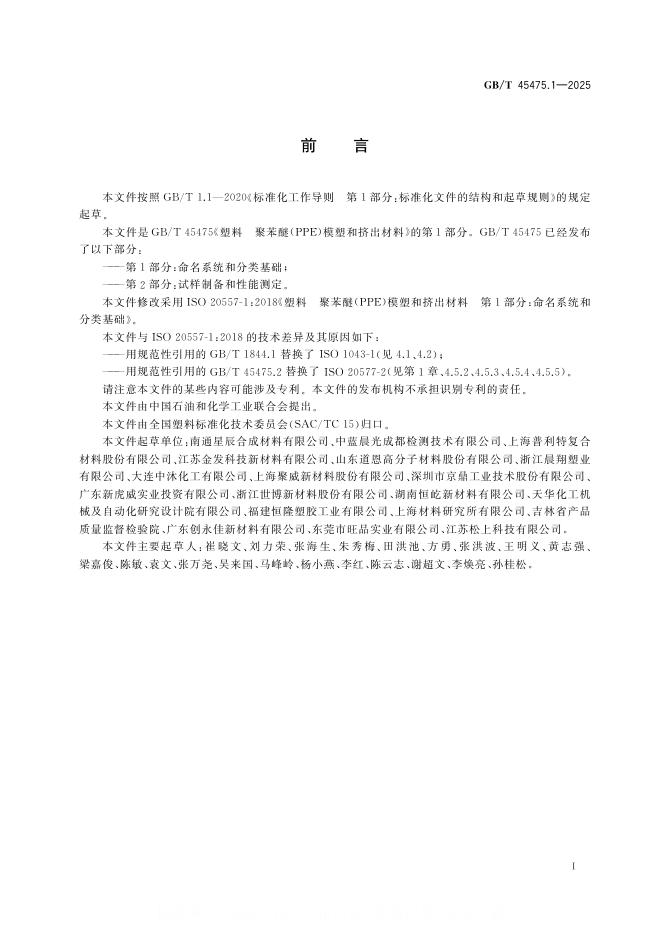 GB/T 45475.1—2025

前　言

本文件按照 GB/T 1.1—2020《标准化工作导则　第 1 部分：标准化文件的结构和起草规则》的规定起草。

本文件是 GB/T 45475《塑料　聚苯醚(PPE)模塑和挤出材料》的第 1 部分。GB/T 45475 已经发布了以下部分：

——第 1 部分：命名系统和分类基础；

——第 2 部分：试样制备和性能测定。

本文件修改采用 ISO 20557-1:2018《塑料　聚苯醚(PPE)模塑和挤出材料　第 1 部分：命名系统和分类基础》。

本文件与 ISO 20557-1:2018 的技术差异及其原因如下：

——用规范性引用的 GB/T 1844.1 替换了 ISO 1043-1(见 4.1、4.2)；

——用规范性引用的 GB/T 45475.2 替换了 ISO 20577-2(见第 1 章、4.5.2、4.5.3、4.5.4、4.5.5)。

请注意本文件的某些内容可能涉及专利。本文件的发布机构不承担识别专利的责任。

本文件由中国石油和化学工业联合会提出。

本文件由全国塑料标准化技术委员会(SAC/TC 15)归口。

本文件起草单位：南通星辰合成材料有限公司、中蓝晨光成都检测技术有限公司、上海普利特复合材料股份有限公司、江苏金发科技新材料有限公司、山东道恩高分子材料股份有限公司、浙江晨翔塑业有限公司、大连中沐化工有限公司、上海聚威新材料股份有限公司、深圳市京鼎工业技术股份有限公司、广东新虎威实业投资有限公司、浙江世博新材料股份有限公司、湖南恒屹新材料有限公司、天华化工机械及自动化研究设计院有限公司、福建恒隆塑胶工业有限公司、上海材料研究所有限公司、吉林省产品质量监督检验院、广东创永佳新材料有限公司、东莞市旺品实业有限公司、江苏松上科技有限公司。

本文件主要起草人：崔晓文、刘力荣、张海生、朱秀梅、田洪池、方勇、张洪波、王明义、黄志强、梁嘉俊、陈敏、袁文、张万尧、吴来国、马峰岭、杨小燕、李红、陈云志、谢超文、李焕亮、孙桂松。

I